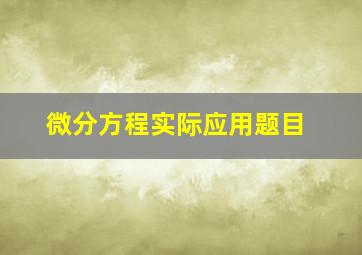 微分方程实际应用题目